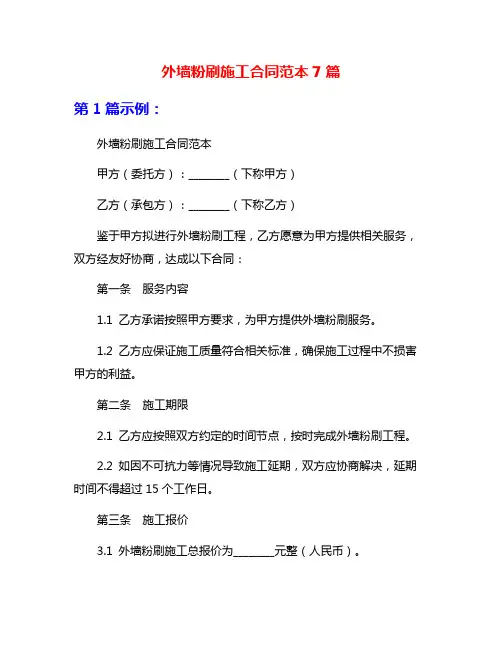 外墙粉刷施工合同范本 7 篇

第 1 篇示例：

外墙粉刷施工合同范本

甲方（委托方）：________（下称甲方）

乙方（承包方）：________（下称乙方）

鉴于甲方拟进行外墙粉刷工程，乙方愿意为甲方提供相关服务，双方经友好协商，达成以下合同：

第一条　服务内容

1.1 乙方承诺按照甲方要求，为甲方提供外墙粉刷服务。

1.2 乙方应保证施工质量符合相关标准，确保施工过程中不损害甲方的利益。

第二条　施工期限

2.1 乙方应按照双方约定的时间节点，按时完成外墙粉刷工程。

2.2 如因不可抗力等情况导致施工延期，双方应协商解决，延期时间不得超过 15 个工作日。

第三条　施工报价

3.1 外墙粉刷施工总报价为________元整（人民币）。